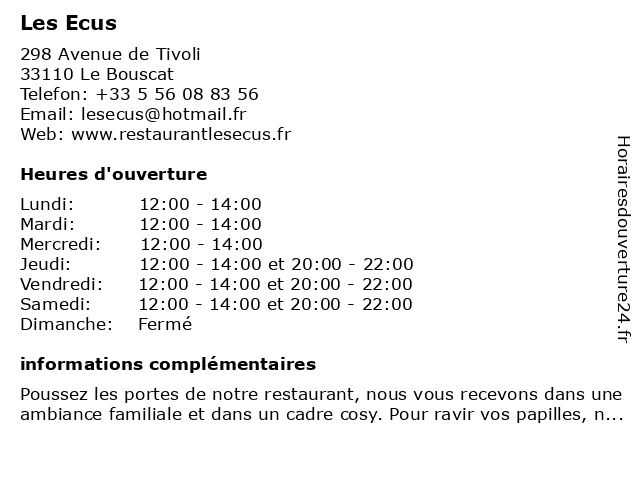 Les Ecus

298 Avenue de Tivoli
33110 Le Bouscat
Telefon: +33 5 56 08 83 56
Email: lesecus@hotmail.fr
Web: www.restaurantlesecus.fr

Heures d'ouverture

| | |
|---|---|
| Lundi: | 12:00 - 14:00 |
| Mardi: | 12:00 - 14:00 |
| Mercredi: | 12:00 - 14:00 |
| Jeudi: | 12:00 - 14:00 et 20:00 - 22:00 |
| Vendredi: | 12:00 - 14:00 et 20:00 - 22:00 |
| Samedi: | 12:00 - 14:00 et 20:00 - 22:00 |
| Dimanche: | Fermé |

informations complémentaires

Poussez les portes de notre restaurant, nous vous recevons dans une ambiance familiale et dans un cadre cosy. Pour ravir vos papilles, n...

Horairesdouverture24.fr